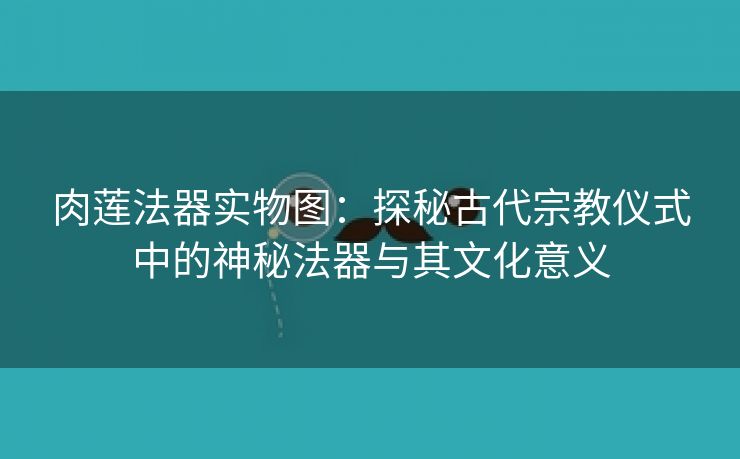 肉莲法器实物图：探秘古代宗教仪式中的神秘法器与其文化意义